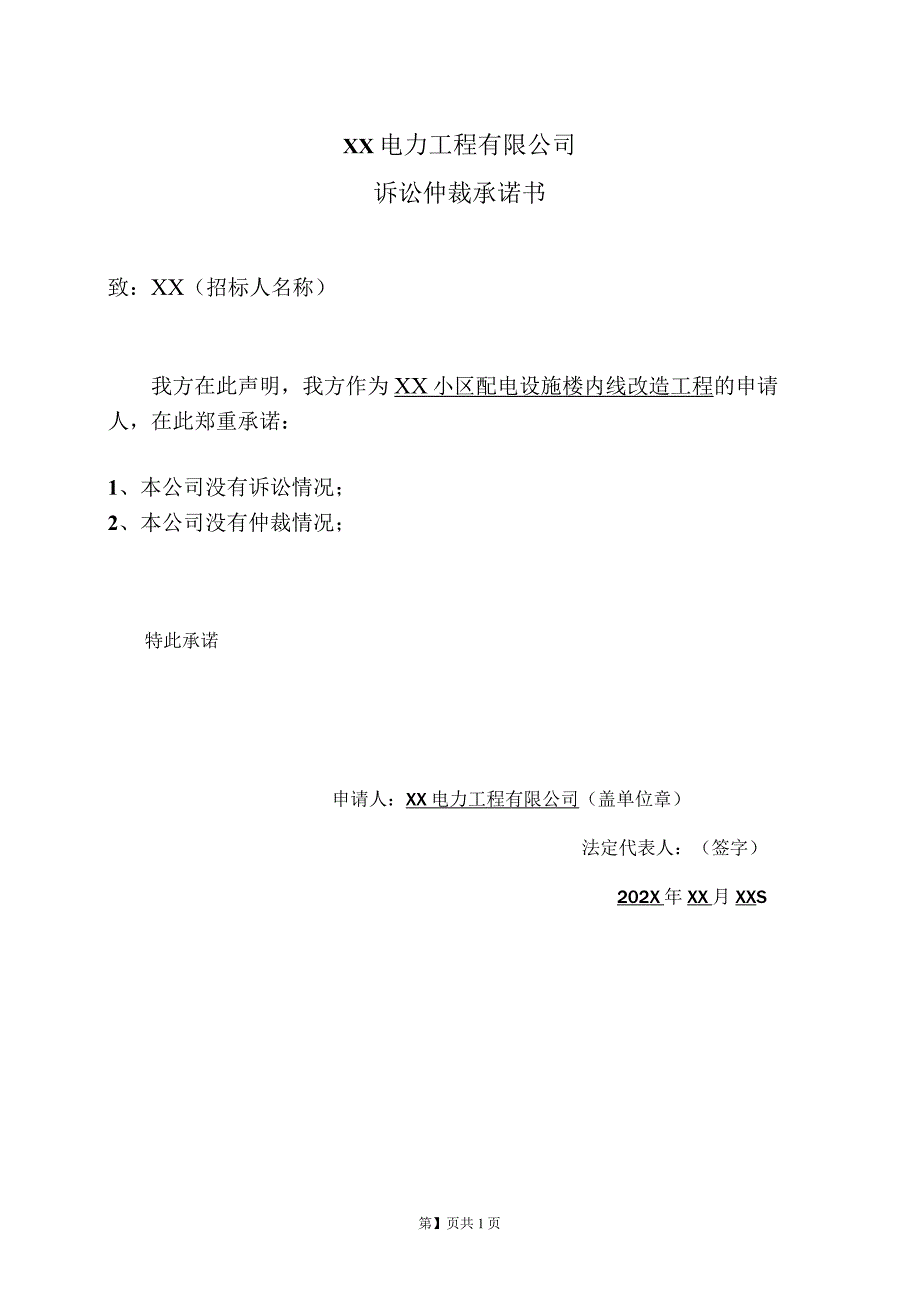 XX电力工程有限公司

诉讼仲裁承诺书

致：XX（招标人名称）

我方在此声明，我方作为XX小区配电设施楼内线改造工程的申请人，在此郑重承诺：

1、本公司没有诉讼情况；
2、本公司没有仲裁情况；

特此承诺

申请人：XX电力工程有限公司（盖单位章）

法定代表人：（签字）

202X年XX月XXS

第】页共1页